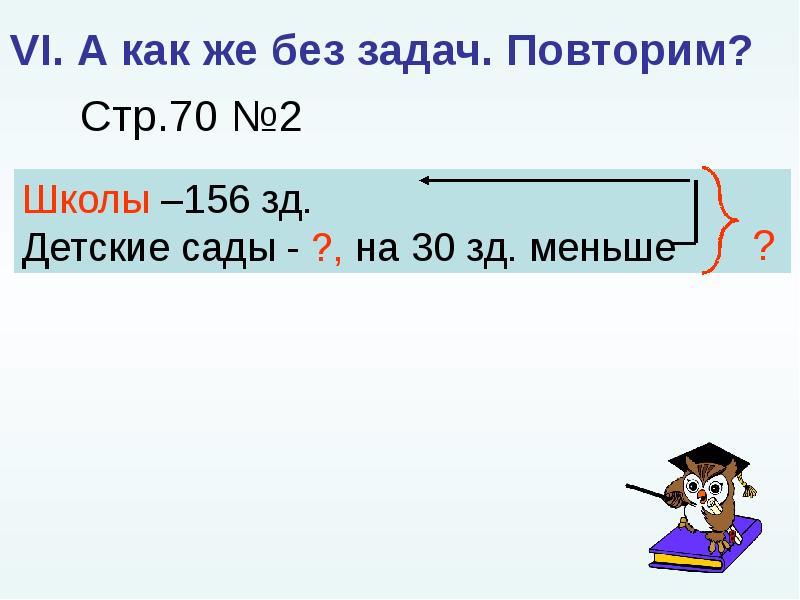 VI. А как же без задач. Повторим?

Стр.70 №2

Школы –156 зд.
Детские сады - ?, на 30 зд. меньше ?